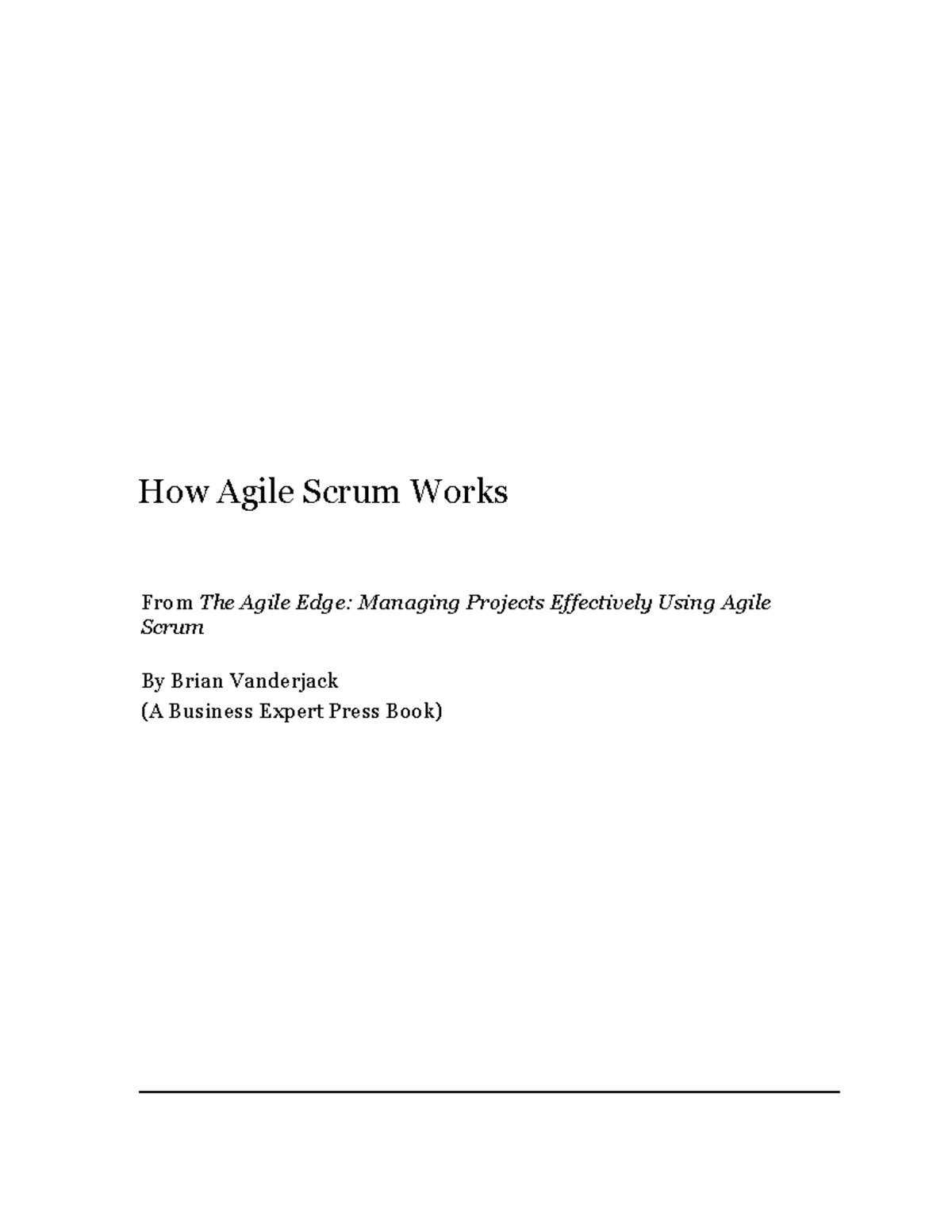 How Agile Scrum Works

From The Agile Edge: Managing Projects Effectively Using Agile Scrum

By Brian Vanderjack
(A Business Expert Press Book)